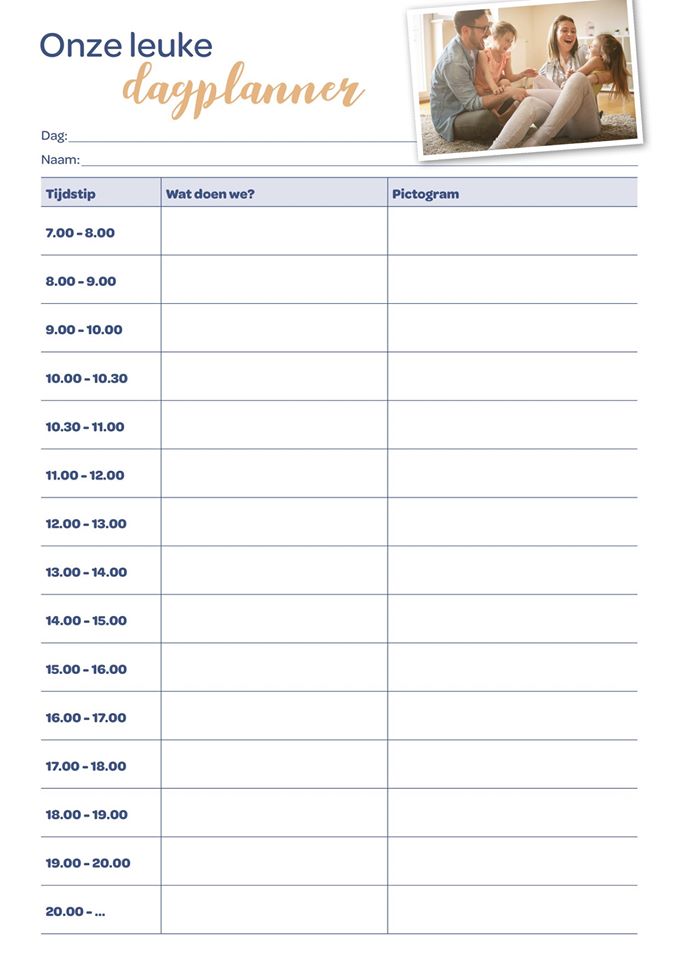 Onze leuke
dagplanner

Dag:
Naam:

| Tijdstip | Wat doen we? | Pictogram |
|---|---|---|
| 7.00 - 8.00 | | |
| 8.00 - 9.00 | | |
| 9.00 - 10.00 | | |
| 10.00 - 10.30 | | |
| 10.30 - 11.00 | | |
| 11.00 - 12.00 | | |
| 12.00 - 13.00 | | |
| 13.00 - 14.00 | | |
| 14.00 - 15.00 | | |
| 15.00 - 16.00 | | |
| 16.00 - 17.00 | | |
| 17.00 - 18.00 | | |
| 18.00 - 19.00 | | |
| 19.00 - 20.00 | | |
| 20.00 - ... | | |